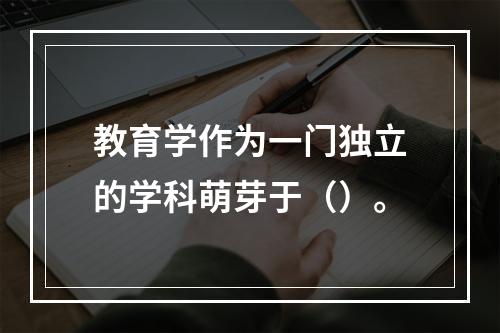 教育学作为一门独立的学科萌芽于（）。